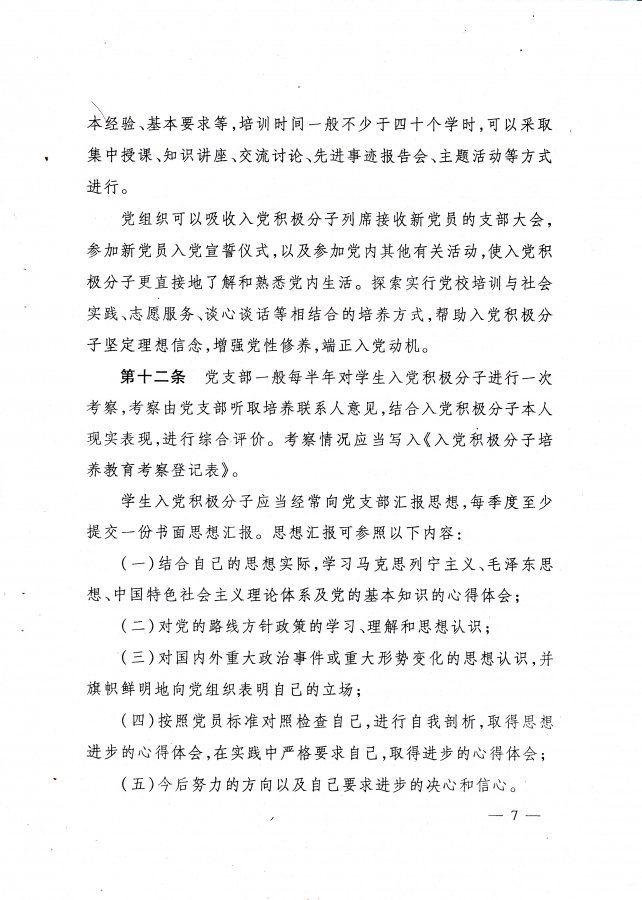 本经验、基本要求等，培训时间一般不少于四十个学时，可以采取集中授课、知识讲座、交流讨论、先进事迹报告会、主题活动等方式进行。

党组织可以吸收入党积极分子列席接收新党员的支部大会，参加新党员入党宣誓仪式，以及参加党内其他有关活动，使入党积极分子更直接地了解和熟悉党内生活。探索实行党校培训与社会实践、志愿服务、谈心谈话等相结合的培养方式，帮助入党积极分子坚定理想信念，增强党性修养，端正入党动机。

第十二条　党支部一般每半年对学生入党积极分子进行一次考察，考察由党支部听取培养联系人意见，结合入党积极分子本人现实表现，进行综合评价。考察情况应当写入《入党积极分子培养教育考察登记表》。

学生入党积极分子应当经常向党支部汇报思想，每季度至少提交一份书面思想汇报。思想汇报可参照以下内容：

（一）结合自己的思想实际，学习马克思列宁主义、毛泽东思想、中国特色社会主义理论体系及党的基本知识的心得体会；

（二）对党的路线方针政策的学习、理解和思想认识；

（三）对国内外重大政治事件或重大形势变化的思想认识，并旗帜鲜明地向党组织表明自己的立场；

（四）按照党员标准对照检查自己，进行自我剖析，取得思想进步的心得体会，在实践中严格要求自己，取得进步的心得体会；

（五）今后努力的方向以及自己要求进步的决心和信心。

— 7 —